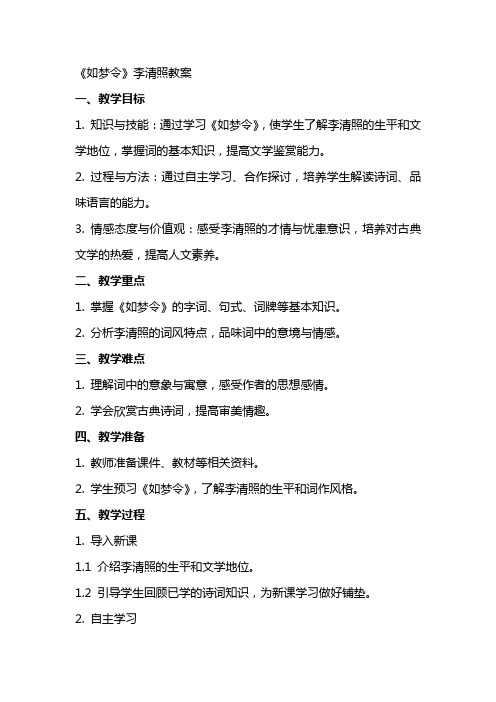 《如梦令》李清照教案

一、教学目标

1. 知识与技能：通过学习《如梦令》，使学生了解李清照的生平和文学地位，掌握词的基本知识，提高文学鉴赏能力。

2. 过程与方法：通过自主学习、合作探讨，培养学生解读诗词、品味语言的能力。

3. 情感态度与价值观：感受李清照的才情与忧患意识，培养对古典文学的热爱，提高人文素养。

二、教学重点

1. 掌握《如梦令》的字词、句式、词牌等基本知识。

2. 分析李清照的词风特点，品味词中的意境与情感。

三、教学难点

1. 理解词中的意象与寓意，感受作者的思想感情。

2. 学会欣赏古典诗词，提高审美情趣。

四、教学准备

1. 教师准备课件、教材等相关资料。

2. 学生预习《如梦令》，了解李清照的生平和词作风格。

五、教学过程

1. 导入新课

1.1 介绍李清照的生平和文学地位。

1.2 引导学生回顾已学的诗词知识，为新课学习做好铺垫。

2. 自主学习